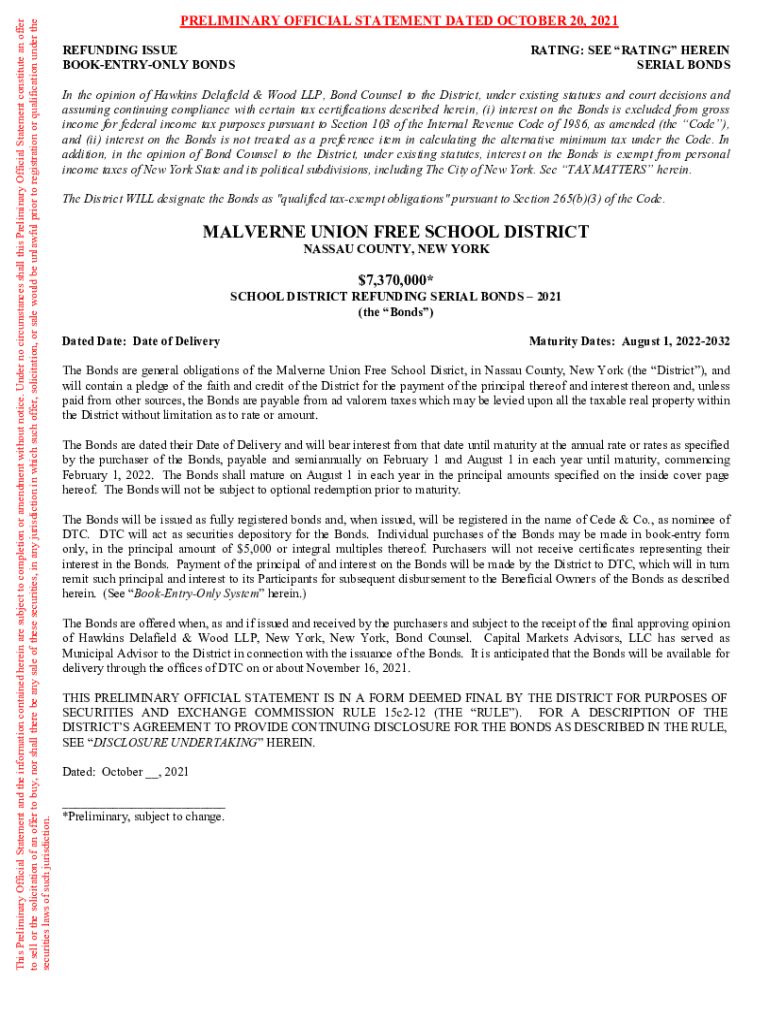 This Preliminary Official Statement and the information contained herein are subject to completion or amendment without notice. Under no circumstances shall this Preliminary Official Statement constitute an offer to sell or the solicitation of an offer to buy, nor shall there be any sale of these securities, in any jurisdiction in which such offer, solicitation, or sale would be unlawful prior to registration or qualification under the securities laws of such jurisdiction.

PRELIMINARY OFFICIAL STATEMENT DATED OCTOBER 20, 2021

REFUNDING ISSUE
BOOK-ENTRY-ONLY BONDS

RATING: SEE "RATING" HEREIN
SERIAL BONDS

In the opinion of Hawkins Delafield & Wood LLP, Bond Counsel to the District, under existing statutes and court decisions and assuming continuing compliance with certain tax certifications described herein, (i) interest on the Bonds is excluded from gross income for federal income tax purposes pursuant to Section 103 of the Internal Revenue Code of 1986, as amended (the "Code"), and (ii) interest on the Bonds is not treated as a preference item in calculating the alternative minimum tax under the Code. In addition, in the opinion of Bond Counsel to the District, under existing statutes, interest on the Bonds is exempt from personal income taxes of New York State and its political subdivisions, including The City of New York. See "TAX MATTERS" herein.

The District WILL designate the Bonds as "qualified tax-exempt obligations" pursuant to Section 265(b)(3) of the Code.

MALVERNE UNION FREE SCHOOL DISTRICT
NASSAU COUNTY, NEW YORK

$7,370,000*
SCHOOL DISTRICT REFUNDING SERIAL BONDS – 2021
(the "Bonds")

Dated Date: Date of Delivery

Maturity Dates: August 1, 2022-2032

The Bonds are general obligations of the Malverne Union Free School District, in Nassau County, New York (the "District"), and will contain a pledge of the faith and credit of the District for the payment of the principal thereof and interest thereon and, unless paid from other sources, the Bonds are payable from ad valorem taxes which may be levied upon all the taxable real property within the District without limitation as to rate or amount.

The Bonds are dated their Date of Delivery and will bear interest from that date until maturity at the annual rate or rates as specified by the purchaser of the Bonds, payable and semiannually on February 1 and August 1 in each year until maturity, commencing February 1, 2022. The Bonds shall mature on August 1 in each year in the principal amounts specified on the inside cover page hereof. The Bonds will not be subject to optional redemption prior to maturity.

The Bonds will be issued as fully registered bonds and, when issued, will be registered in the name of Cede & Co., as nominee of DTC. DTC will act as securities depository for the Bonds. Individual purchases of the Bonds may be made in book-entry form only, in the principal amount of $5,000 or integral multiples thereof. Purchasers will not receive certificates representing their interest in the Bonds. Payment of the principal of and interest on the Bonds will be made by the District to DTC, which will in turn remit such principal and interest to its Participants for subsequent disbursement to the Beneficial Owners of the Bonds as described herein. (See "Book-Entry-Only System" herein.)

The Bonds are offered when, as and if issued and received by the purchasers and subject to the receipt of the final approving opinion of Hawkins Delafield & Wood LLP, New York, New York, Bond Counsel. Capital Markets Advisors, LLC has served as Municipal Advisor to the District in connection with the issuance of the Bonds. It is anticipated that the Bonds will be available for delivery through the offices of DTC on or about November 16, 2021.

THIS PRELIMINARY OFFICIAL STATEMENT IS IN A FORM DEEMED FINAL BY THE DISTRICT FOR PURPOSES OF SECURITIES AND EXCHANGE COMMISSION RULE 15c2-12 (THE "RULE"). FOR A DESCRIPTION OF THE DISTRICT'S AGREEMENT TO PROVIDE CONTINUING DISCLOSURE FOR THE BONDS AS DESCRIBED IN THE RULE, SEE "DISCLOSURE UNDERTAKING" HEREIN.

Dated: October __, 2021

*Preliminary, subject to change.